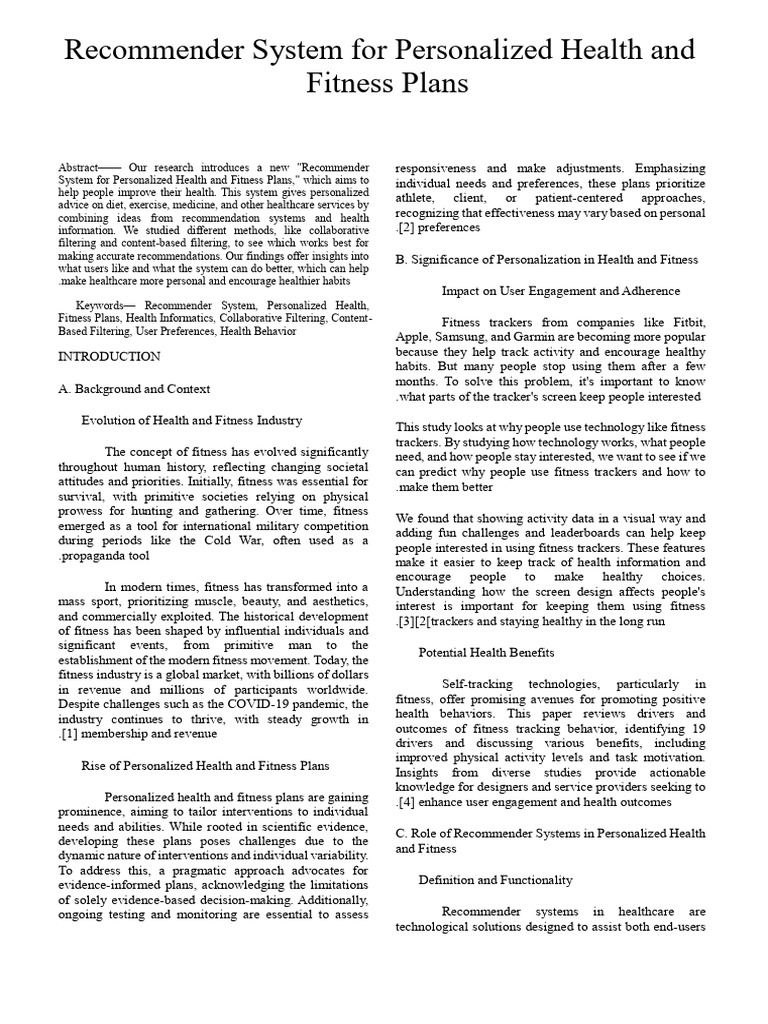 Recommender System for Personalized Health and Fitness Plans

Abstract—— Our research introduces a new "Recommender System for Personalized Health and Fitness Plans," which aims to help people improve their health. This system gives personalized advice on diet, exercise, medicine, and other healthcare services by combining ideas from recommendation systems and health information. We studied different methods, like collaborative filtering and content-based filtering, to see which works best for making accurate recommendations. Our findings offer insights into what users like and what the system can do better, which can help .make healthcare more personal and encourage healthier habits

Keywords— Recommender System, Personalized Health, Fitness Plans, Health Informatics, Collaborative Filtering, Content-Based Filtering, User Preferences, Health Behavior

INTRODUCTION

A. Background and Context

Evolution of Health and Fitness Industry

The concept of fitness has evolved significantly throughout human history, reflecting changing societal attitudes and priorities. Initially, fitness was essential for survival, with primitive societies relying on physical prowess for hunting and gathering. Over time, fitness emerged as a tool for international military competition during periods like the Cold War, often used as a .propaganda tool

In modern times, fitness has transformed into a mass sport, prioritizing muscle, beauty, and aesthetics, and commercially exploited. The historical development of fitness has been shaped by influential individuals and significant events, from primitive man to the establishment of the modern fitness movement. Today, the fitness industry is a global market, with billions of dollars in revenue and millions of participants worldwide. Despite challenges such as the COVID-19 pandemic, the industry continues to thrive, with steady growth in .[1] membership and revenue

Rise of Personalized Health and Fitness Plans

Personalized health and fitness plans are gaining prominence, aiming to tailor interventions to individual needs and abilities. While rooted in scientific evidence, developing these plans poses challenges due to the dynamic nature of interventions and individual variability. To address this, a pragmatic approach advocates for evidence-informed plans, acknowledging the limitations of solely evidence-based decision-making. Additionally, ongoing testing and monitoring are essential to assess responsiveness and make adjustments. Emphasizing individual needs and preferences, these plans prioritize athlete, client, or patient-centered approaches, recognizing that effectiveness may vary based on personal .[2] preferences

B. Significance of Personalization in Health and Fitness

Impact on User Engagement and Adherence

Fitness trackers from companies like Fitbit, Apple, Samsung, and Garmin are becoming more popular because they help track activity and encourage healthy habits. But many people stop using them after a few months. To solve this problem, it's important to know .what parts of the tracker's screen keep people interested

This study looks at why people use technology like fitness trackers. By studying how technology works, what people need, and how people stay interested, we want to see if we can predict why people use fitness trackers and how to .make them better

We found that showing activity data in a visual way and adding fun challenges and leaderboards can help keep people interested in using fitness trackers. These features make it easier to keep track of health information and encourage people to make healthy choices. Understanding how the screen design affects people's interest is important for keeping them using fitness .[3][2[trackers and staying healthy in the long run

Potential Health Benefits

Self-tracking technologies, particularly in fitness, offer promising avenues for promoting positive health behaviors. This paper reviews drivers and outcomes of fitness tracking behavior, identifying 19 drivers and discussing various benefits, including improved physical activity levels and task motivation. Insights from diverse studies provide actionable knowledge for designers and service providers seeking to .[4] enhance user engagement and health outcomes

C. Role of Recommender Systems in Personalized Health and Fitness

Definition and Functionality

Recommender systems in healthcare are technological solutions designed to assist both end-users